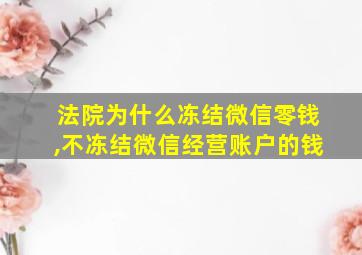 法院为什么冻结微信零钱,不冻结微信经营账户的钱